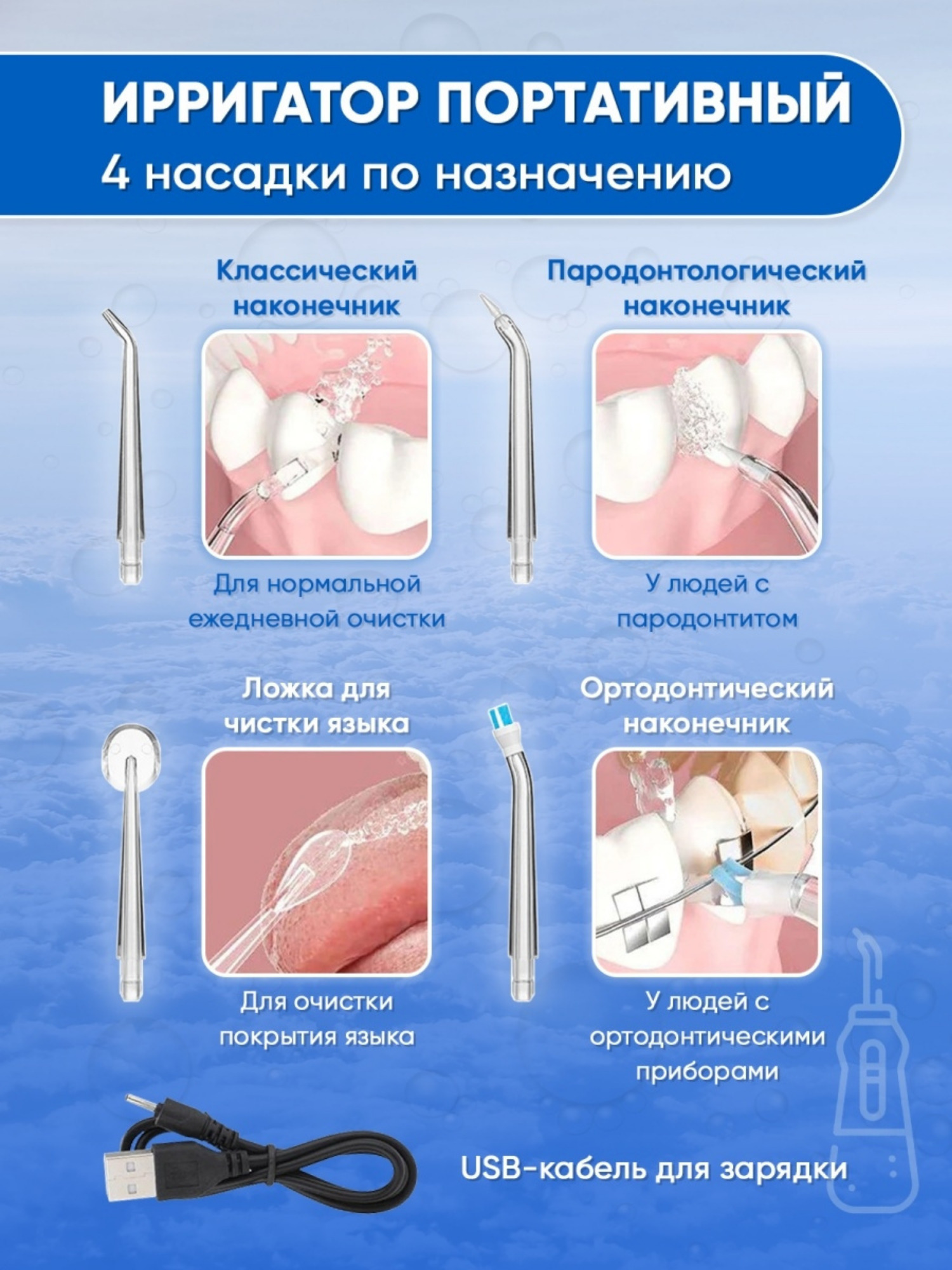 ИРРИГАТОР ПОРТАТИВНЫЙ
4 насадки по назначению

Классический наконечник

Для нормальной ежедневной очистки

Пародонтологический наконечник

У людей с пародонтитом

Ложка для чистки языка

Для очистки покрытия языка

Ортодонтический наконечник

У людей с ортодонтическими приборами

USB-кабель для зарядки